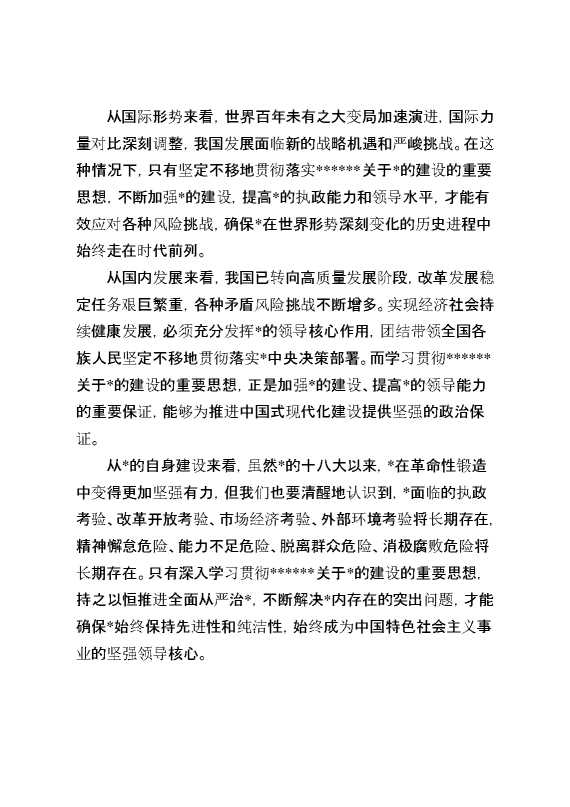 从国际形势来看，世界百年未有之大变局加速演进，国际力量对比深刻调整，我国发展面临新的战略机遇和严峻挑战。在这种情况下，只有坚定不移地贯彻落实******关于*的建设的重要思想，不断加强*的建设，提高*的执政能力和领导水平，才能有效应对各种风险挑战，确保*在世界形势深刻变化的历史进程中始终走在时代前列。

从国内发展来看，我国已转向高质量发展阶段，改革发展稳定任务艰巨繁重，各种矛盾风险挑战不断增多。实现经济社会持续健康发展，必须充分发挥*的领导核心作用，团结带领全国各族人民坚定不移地贯彻落实*中央决策部署。而学习贯彻******关于*的建设的重要思想，正是加强*的建设、提高*的领导能力的重要保证，能够为推进中国式现代化建设提供坚强的政治保证。

从*的自身建设来看，虽然*的十八大以来，*在革命性锻造中变得更加坚强有力，但我们也要清醒地认识到，*面临的执政考验、改革开放考验、市场经济考验、外部环境考验将长期存在，精神懈怠危险、能力不足危险、脱离群众危险、消极腐败危险将长期存在。只有深入学习贯彻******关于*的建设的重要思想，持之以恒推进全面从严治*，不断解决*内存在的突出问题，才能确保*始终保持先进性和纯洁性，始终成为中国特色社会主义事业的坚强领导核心。